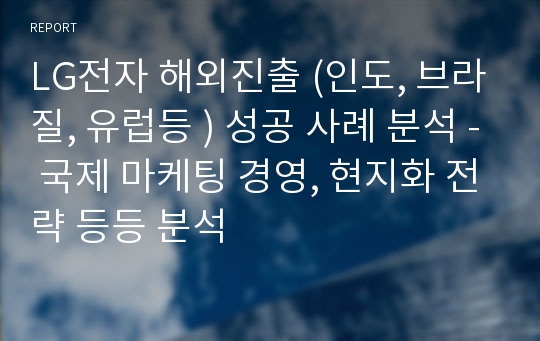 REPORT

LG전자 해외진출 (인도, 브라질, 유럽등 ) 성공 사례 분석 - 국제 마케팅 경영, 현지화 전략 등등 분석